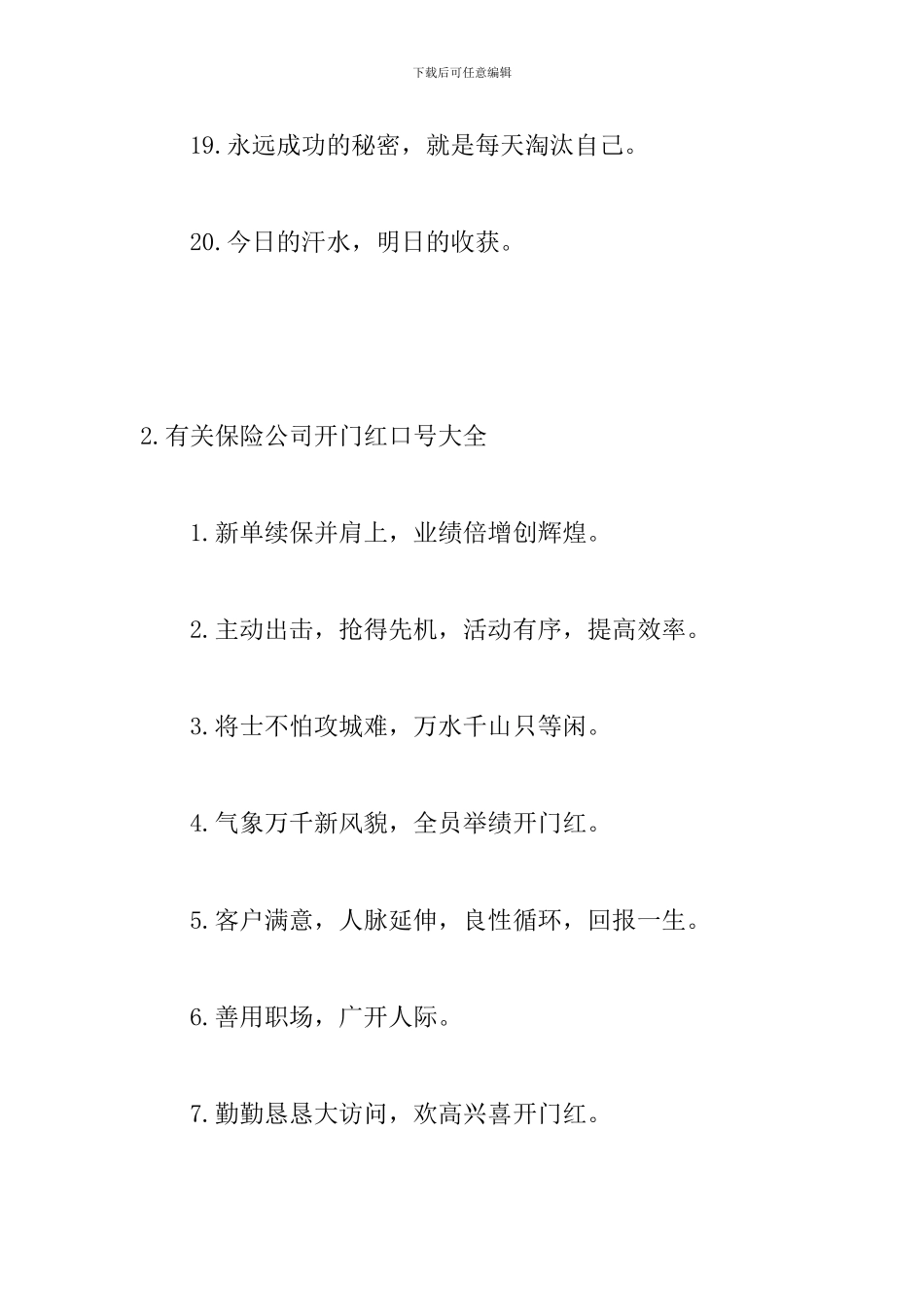 下载后可任意编辑

19.永远成功的秘密，就是每天淘汰自己。

20.今日的汗水，明日的收获。

2.有关保险公司开门红口号大全

1.新单续保并肩上，业绩倍增创辉煌。

2.主动出击，抢得先机，活动有序，提高效率。

3.将士不怕攻城难，万水千山只等闲。

4.气象万千新风貌，全员举绩开门红。

5.客户满意，人脉延伸，良性循环，回报一生。

6.善用职场，广开人际。

7.勤勤恳恳大访问，欢高兴喜开门红。